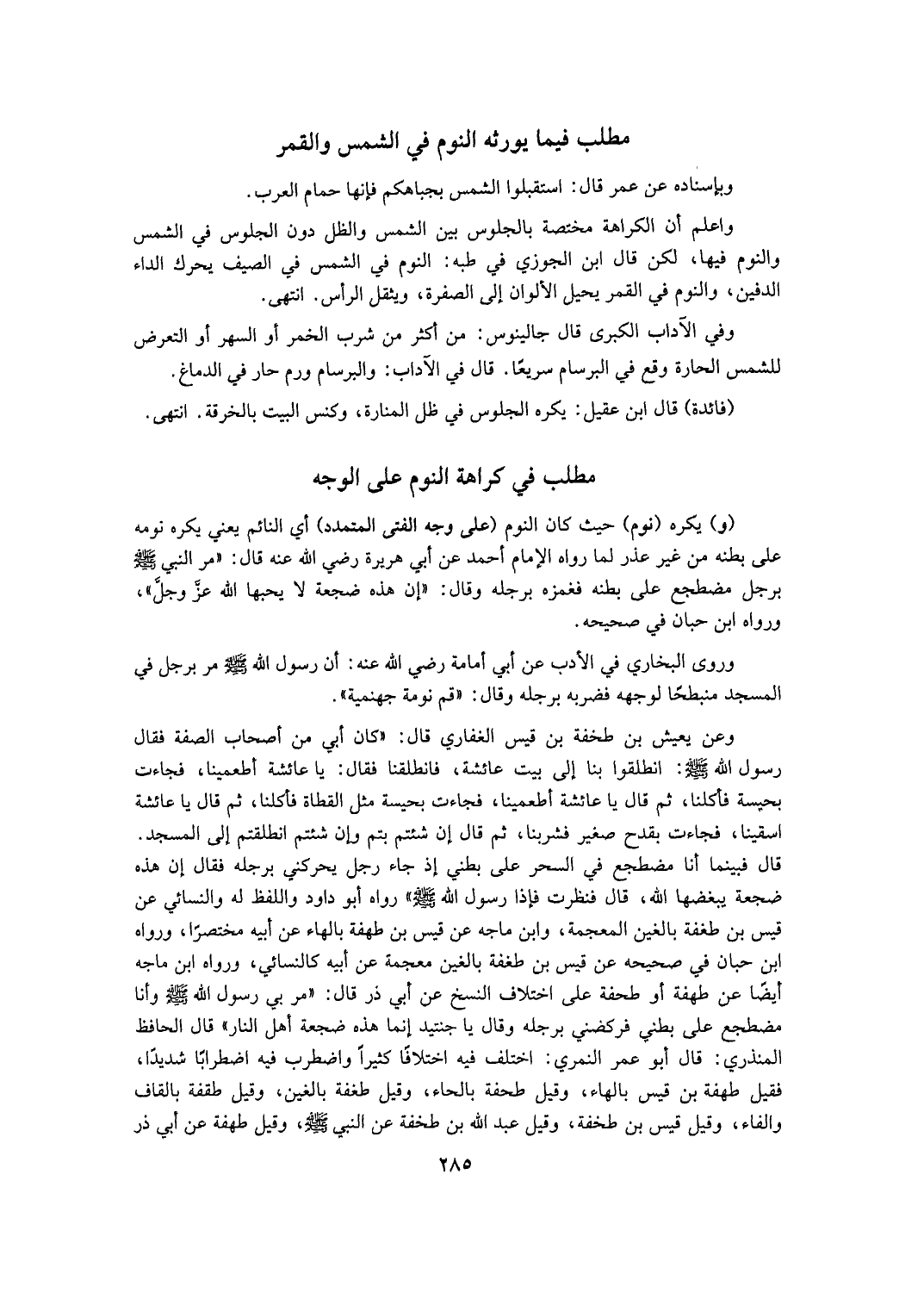 مطلب فيما يورثه النوم في الشمس والقمر

وبإسناده عن عمر قال: استقبلوا الشمس بجباهكم فإنها حمام العرب.

واعلم أن الكراهة مختصة بالجلوس بين الشمس والظل دون الجلوس في الشمس والنوم فيها، لكن قال ابن الجوزي في طبه: النوم في الشمس في الصيف يحرك الداء الدفين، والنوم في القمر يحيل الألوان إلى الصفرة، ويثقل الرأس. انتهى.

وفي الآداب الكبرى قال جالينوس: من أكثر من شرب الخمر أو السهر أو التعرض للشمس الحارة وقع في البرسام سريعًا. قال في الآداب: والبرسام ورم حار في الدماغ.

(فائدة) قال ابن عقيل: يكره الجلوس في ظل المنارة، وكنس البيت بالخرقة. انتهى.

مطلب في كراهة النوم على الوجه

(و) يكره (نوم) حيث كان النوم (على وجه الفتى المتمدد) أي النائم يعني يكره نومه على بطنه من غير عذر لما رواه الإمام أحمد عن أبي هريرة رضي الله عنه قال: «مر النبي ﷺ برجل مضطجع على بطنه فغمزه برجله وقال: «إن هذه ضجعة لا يحبها الله عزَّ وجلَّ»، ورواه ابن حبان في صحيحه.

وروى البخاري في الأدب عن أبي أمامة رضي الله عنه: أن رسول الله ﷺ مر برجل في المسجد منبطحًا لوجهه فضربه برجله وقال: «قم نومة جهنمية».

وعن يعيش بن طخفة بن قيس الغفاري قال: «كان أبي من أصحاب الصفة فقال رسول الله ﷺ: انطلقوا بنا إلى بيت عائشة، فانطلقنا فقال: يا عائشة أطعمينا، فجاءت بحيسة فأكلنا، ثم قال يا عائشة أطعمينا، فجاءت بحيسة مثل القطاة فأكلنا، ثم قال يا عائشة اسقينا، فجاءت بقدح صغير فشربنا، ثم قال إن شئتم بتم وإن شئتم انطلقتم إلى المسجد. قال فبينما أنا مضطجع في السحر على بطني إذ جاء رجل يحركني برجله فقال إن هذه ضجعة يبغضها الله، قال فنظرت فإذا رسول الله ﷺ» رواه أبو داود واللفظ له والنسائي عن قيس بن طغفة بالغين المعجمة، وابن ماجه عن قيس بن طهفة بالهاء عن أبيه مختصرًا، ورواه ابن حبان في صحيحه عن قيس بن طغفة بالغين معجمة عن أبيه كالنسائي، ورواه ابن ماجه أيضًا عن طهفة أو طحفة على اختلاف النسخ عن أبي ذر قال: «مر بي رسول الله ﷺ وأنا مضطجع على بطني فركضني برجله وقال يا جنتيد إنما هذه ضجعة أهل النار» قال الحافظ المنذري: قال أبو عمر النمري: اختلف فيه اختلافًا كثيراً واضطرب فيه اضطرابًا شديدًا، فقيل طهفة بن قيس بالهاء، وقيل طحفة بالحاء، وقيل طغفة بالغين، وقيل طقفة بالقاف والفاء، وقيل قيس بن طخفة، وقيل عبد الله بن طخفة عن النبي ﷺ، وقيل طهفة عن أبي ذر

٢٨٥